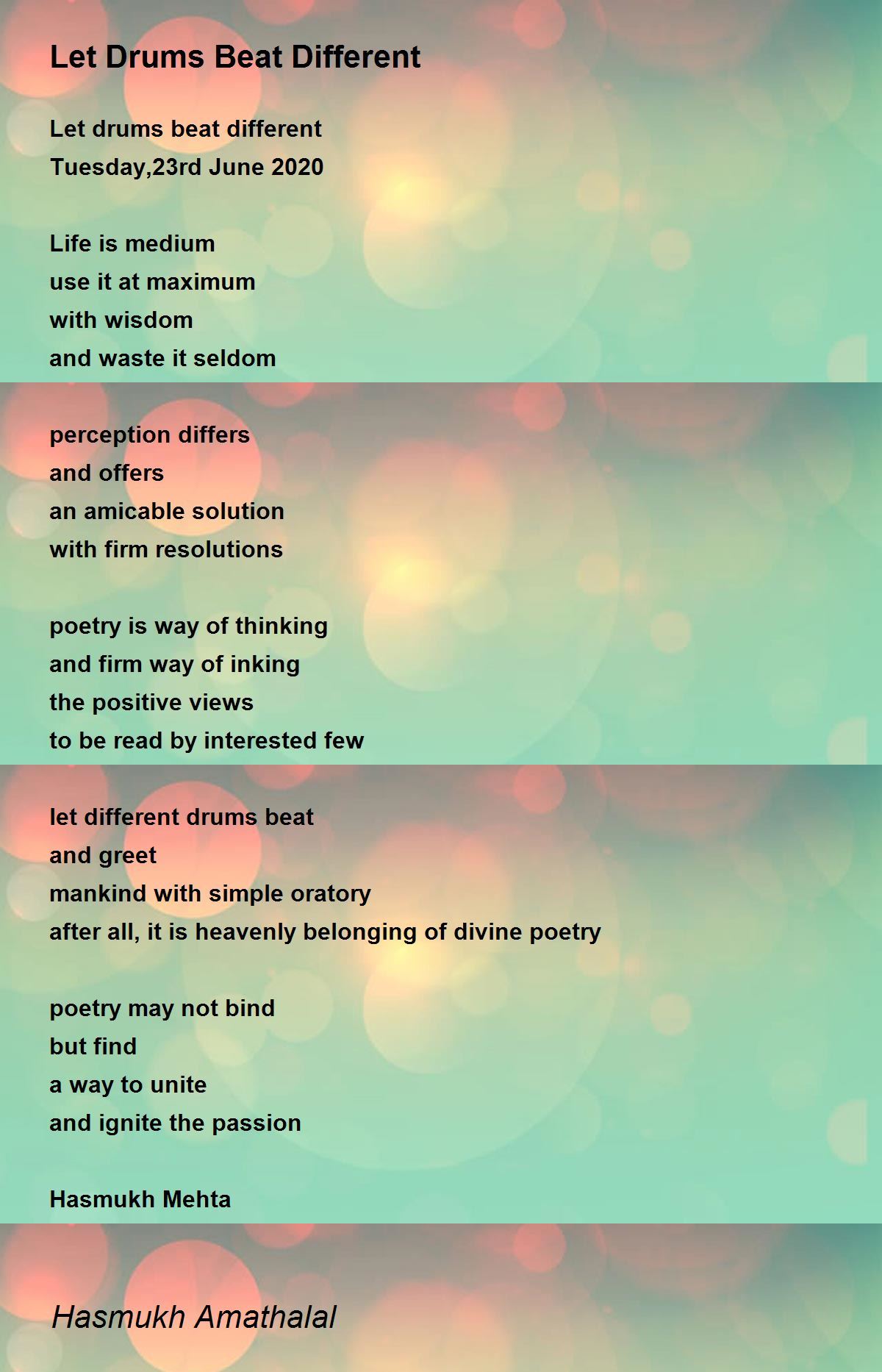 Let Drums Beat Different

Let drums beat different
Tuesday,23rd June 2020

Life is medium
use it at maximum
with wisdom
and waste it seldom

perception differs
and offers
an amicable solution
with firm resolutions

poetry is way of thinking
and firm way of inking
the positive views
to be read by interested few

let different drums beat
and greet
mankind with simple oratory
after all, it is heavenly belonging of divine poetry

poetry may not bind
but find
a way to unite
and ignite the passion

Hasmukh Mehta

Hasmukh Amathalal